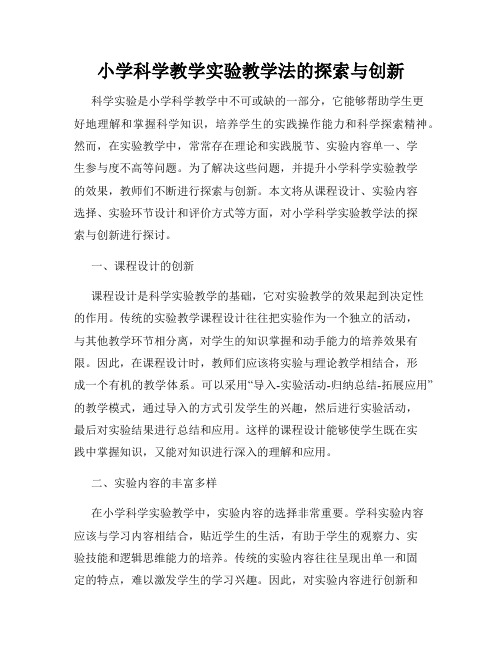 小学科学教学实验教学法的探索与创新

科学实验是小学科学教学中不可或缺的一部分，它能够帮助学生更好地理解和掌握科学知识，培养学生的实践操作能力和科学探索精神。然而，在实验教学中，常常存在理论和实践脱节、实验内容单一、学生参与度不高等问题。为了解决这些问题，并提升小学科学实验教学的效果，教师们不断进行探索与创新。本文将从课程设计、实验内容选择、实验环节设计和评价方式等方面，对小学科学实验教学法的探索与创新进行探讨。

一、课程设计的创新

课程设计是科学实验教学的基础，它对实验教学的效果起到决定性的作用。传统的实验教学课程设计往往把实验作为一个独立的活动，与其他教学环节相分离，对学生的知识掌握和动手能力的培养效果有限。因此，在课程设计时，教师们应该将实验与理论教学相结合，形成一个有机的教学体系。可以采用“导入-实验活动-归纳总结-拓展应用”的教学模式，通过导入的方式引发学生的兴趣，然后进行实验活动，最后对实验结果进行总结和应用。这样的课程设计能够使学生既在实践中掌握知识，又能对知识进行深入的理解和应用。

二、实验内容的丰富多样

在小学科学实验教学中，实验内容的选择非常重要。学科实验内容应该与学习内容相结合，贴近学生的生活，有助于学生的观察力、实验技能和逻辑思维能力的培养。传统的实验内容往往呈现出单一和固定的特点，难以激发学生的学习兴趣。因此，对实验内容进行创新和